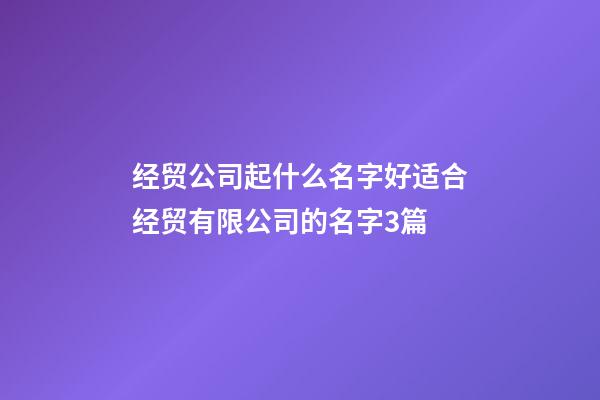 经贸公司起什么名字好适合经贸有限公司的名字3篇